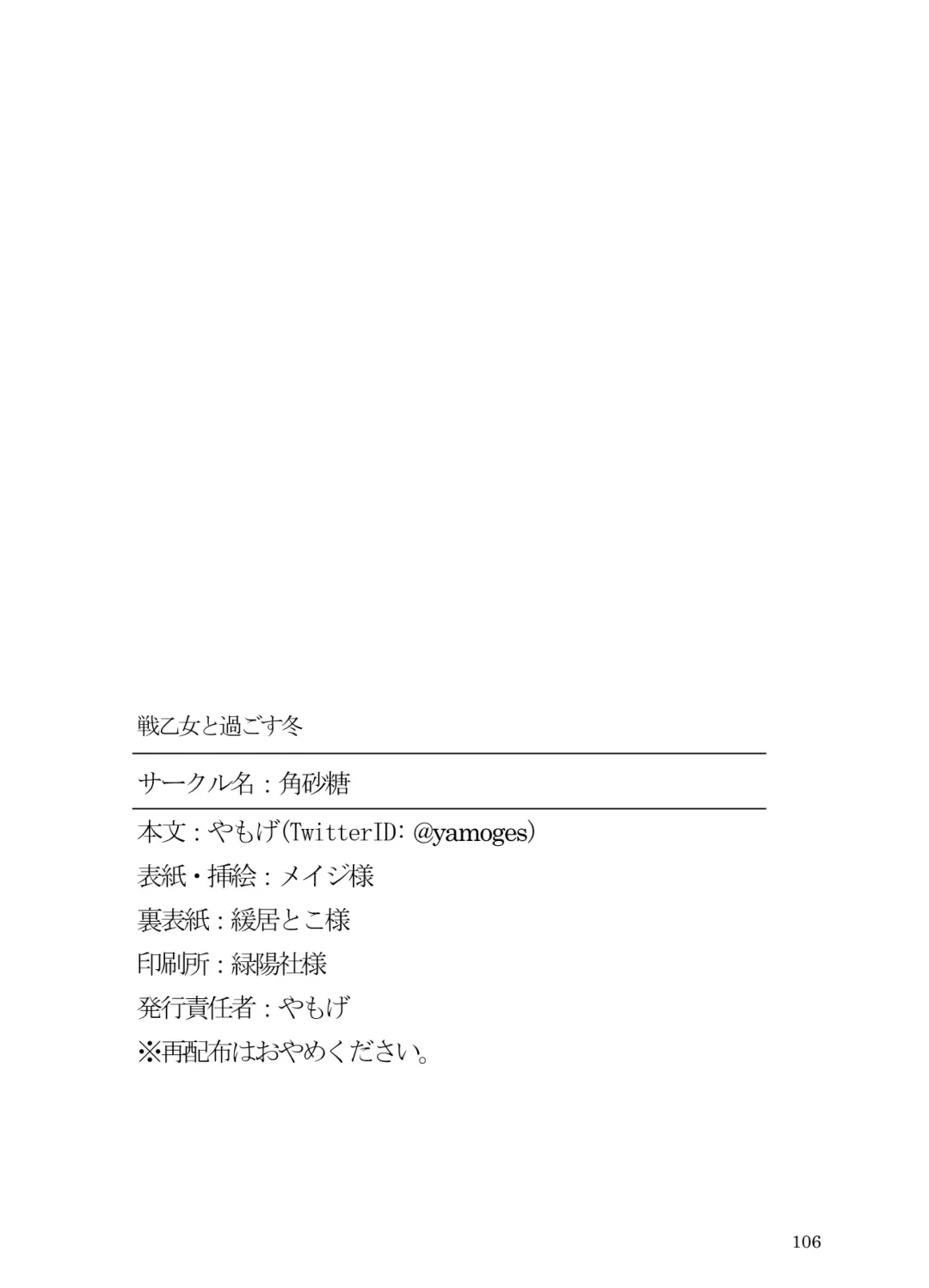 戦乙女と過ごす冬

サークル名：角砂糖

本文：やもげ(TwitterID: @yamoges)
表紙・挿絵：メイジ様
裏表紙：緩居とこ様
印刷所：緑陽社様
発行責任者：やもげ
※再配布はおやめください。

106